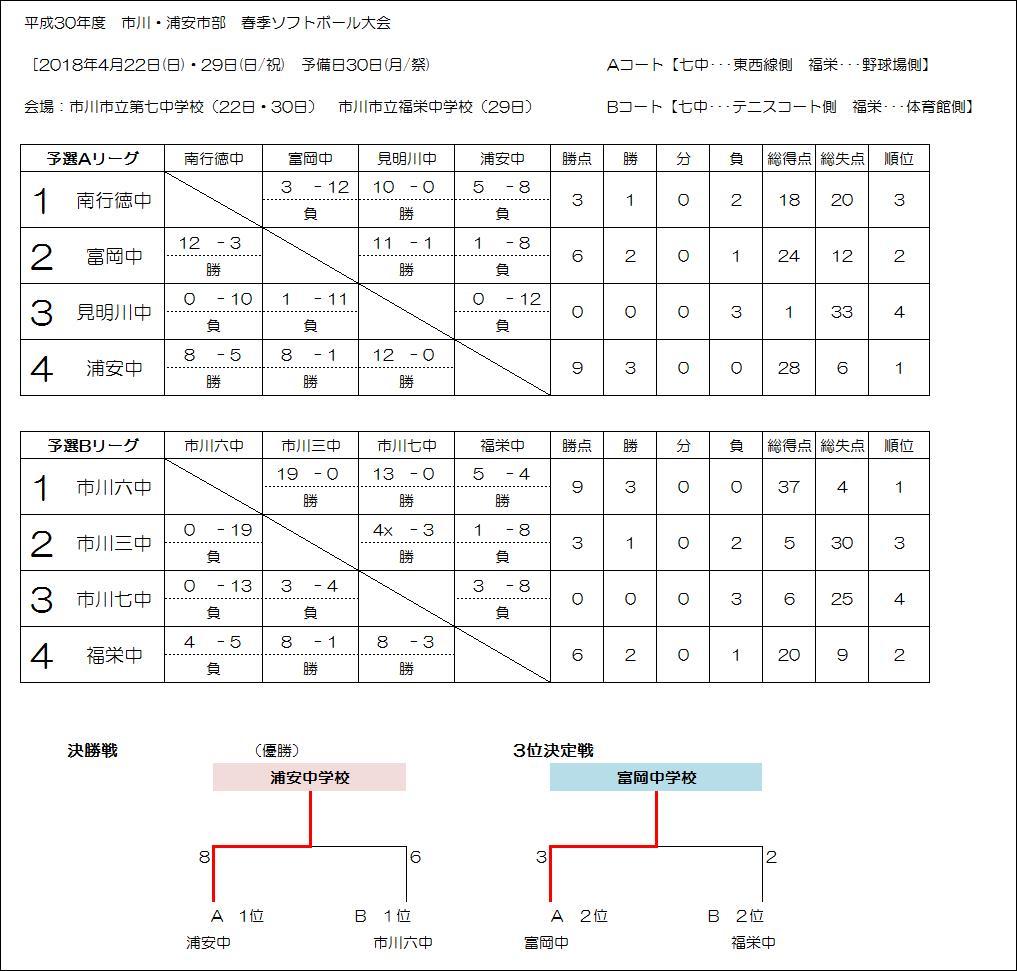 平成30年度　市川・浦安市部　春季ソフトボール大会

［2018年4月22日(日)・29日(日/祝)　予備日30日(月/祭)

Aコート【七中・・・東西線側　福栄・・・野球場側】

会場：市川市立第七中学校（22日・30日）　市川市立福栄中学校（29日）

Bコート【七中・・・テニスコート側　福栄・・・体育館側】

| 予選Aリーグ | 南行徳中 | 富岡中 | 見明川中 | 浦安中 | 勝点 | 勝 | 分 | 負 | 総得点 | 総失点 | 順位 |
|---|---|---|---|---|---|---|---|---|---|---|---|
| 1 南行徳中 | | 3 －12 負 | 10 －0 勝 | 5 －8 負 | 3 | 1 | 0 | 2 | 18 | 20 | 3 |
| 2 富岡中 | 12 －3 勝 | | 11 －1 勝 | 1 －8 負 | 6 | 2 | 0 | 1 | 24 | 12 | 2 |
| 3 見明川中 | 0 －10 負 | 1 －11 負 | | 0 －12 負 | 0 | 0 | 0 | 3 | 1 | 33 | 4 |
| 4 浦安中 | 8 －5 勝 | 8 －1 勝 | 12 －0 勝 | | 9 | 3 | 0 | 0 | 28 | 6 | 1 |

| 予選Bリーグ | 市川六中 | 市川三中 | 市川七中 | 福栄中 | 勝点 | 勝 | 分 | 負 | 総得点 | 総失点 | 順位 |
|---|---|---|---|---|---|---|---|---|---|---|---|
| 1 市川六中 | | 19 －0 勝 | 13 －0 勝 | 5 －4 勝 | 9 | 3 | 0 | 0 | 37 | 4 | 1 |
| 2 市川三中 | 0 －19 負 | | 4x －3 勝 | 1 －8 負 | 3 | 1 | 0 | 2 | 5 | 30 | 3 |
| 3 市川七中 | 0 －13 負 | 3 －4 負 | | 3 －8 負 | 0 | 0 | 0 | 3 | 6 | 25 | 4 |
| 4 福栄中 | 4 －5 負 | 8 －1 勝 | 8 －3 勝 | | 6 | 2 | 0 | 1 | 20 | 9 | 2 |

決勝戦

（優勝）
浦安中学校

8　6
A　1位　B　1位
浦安中　市川六中

3位決定戦

富岡中学校

3　2
A　2位　B　2位
富岡中　福栄中